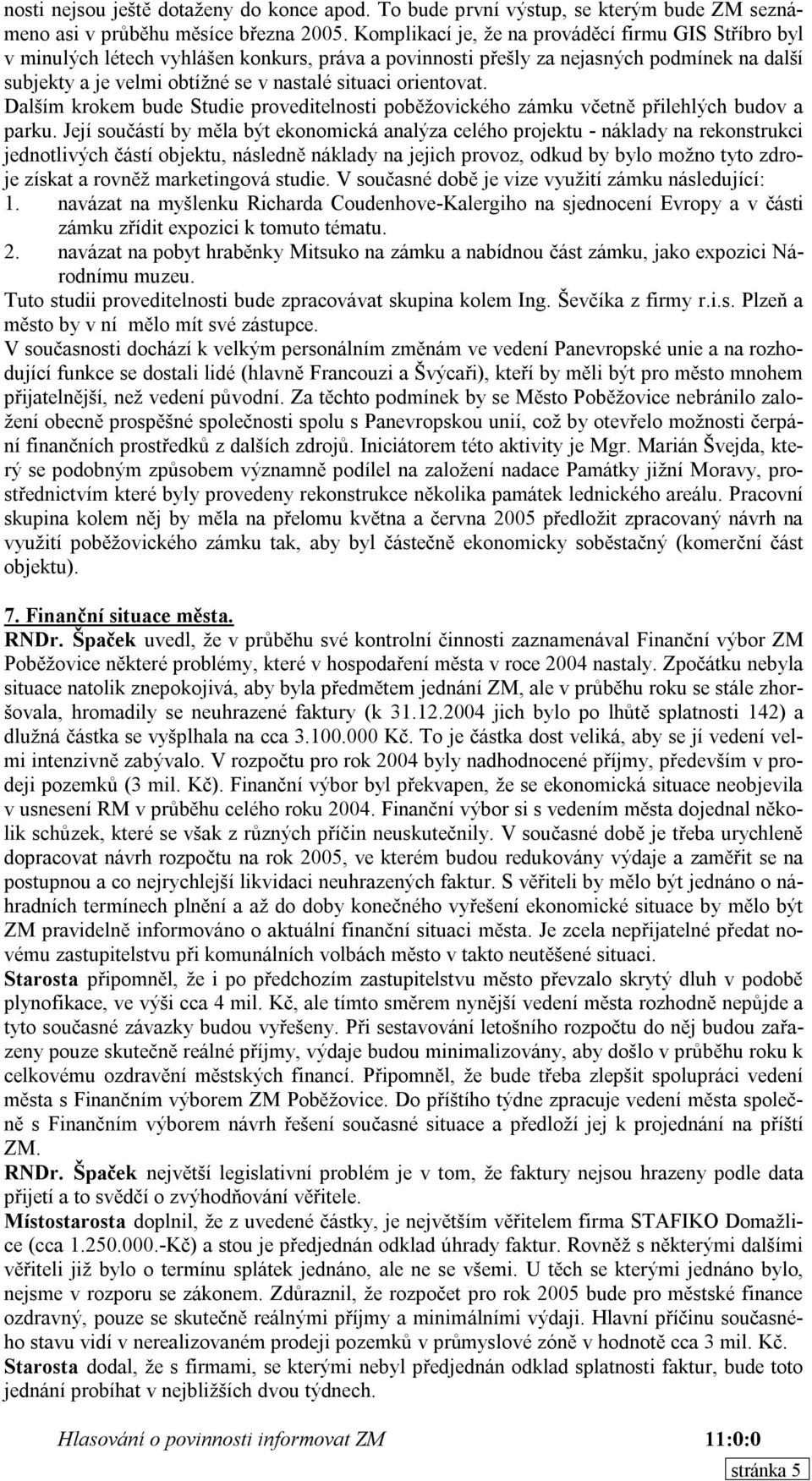 nosti nejsou ještě dotaženy do konce apod. To bude první výstup, se kterým bude ZM seznámeno asi v průběhu měsíce března 2005. Komplikací je, že na prováděcí firmu GIS Stříbro byl v minulých létech vyhlášen konkurs, práva a povinnosti přešly za nejasných podmínek na další subjekty a je velmi obtížné se v nastalé situaci orientovat.
Dalším krokem bude Studie proveditelnosti poběžovického zámku včetně přilehlých budov a parku. Její součástí by měla být ekonomická analýza celého projektu - náklady na rekonstrukci jednotlivých částí objektu, následně náklady na jejich provoz, odkud by bylo možno tyto zdroje získat a rovněž marketingová studie. V současné době je vize využití zámku následující:
1. navázat na myšlenku Richarda Coudenhove-Kalergiho na sjednocení Evropy a v části zámku zřídit expozici k tomuto tématu.
2. navázat na pobyt hraběnky Mitsuko na zámku a nabídnou část zámku, jako expozici Národnímu muzeu.
Tuto studii proveditelnosti bude zpracovávat skupina kolem Ing. Ševčíka z firmy r.i.s. Plzeň a město by v ní mělo mít své zástupce.
V současnosti dochází k velkým personálním změnám ve vedení Panevropské unie a na rozhodující funkce se dostali lidé (hlavně Francouzi a Švýcaři), kteří by měli být pro město mnohem přijatelnější, než vedení původní. Za těchto podmínek by se Město Poběžovice nebránilo založení obecně prospěšné společnosti spolu s Panevropskou unií, což by otevřelo možnosti čerpání finančních prostředků z dalších zdrojů. Iniciátorem této aktivity je Mgr. Marián Švejda, který se podobným způsobem významně podílel na založení nadace Památky jižní Moravy, prostřednictvím které byly provedeny rekonstrukce několika památek lednického areálu. Pracovní skupina kolem něj by měla na přelomu května a června 2005 předložit zpracovaný návrh na využití poběžovického zámku tak, aby byl částečně ekonomicky soběstačný (komerční část objektu).

7. Finanční situace města.
RNDr. Špaček uvedl, že v průběhu své kontrolní činnosti zaznamenával Finanční výbor ZM Poběžovice některé problémy, které v hospodaření města v roce 2004 nastaly. Zpočátku nebyla situace natolik znepokojivá, aby byla předmětem jednání ZM, ale v průběhu roku se stále zhoršovala, hromadily se neuhrazené faktury (k 31.12.2004 jich bylo po lhůtě splatnosti 142) a dlužná částka se vyšplhala na cca 3.100.000 Kč. To je částka dost veliká, aby se jí vedení velmi intenzivně zabývalo. V rozpočtu pro rok 2004 byly nadhodnocené příjmy, především v prodeji pozemků (3 mil. Kč). Finanční výbor byl překvapen, že se ekonomická situace neobjevila v usnesení RM v průběhu celého roku 2004. Finanční výbor si s vedením města dojednal několik schůzek, které se však z různých příčin neuskutečnily. V současné době je třeba urychleně dopracovat návrh rozpočtu na rok 2005, ve kterém budou redukovány výdaje a zaměřit se na postupnou a co nejrychlejší likvidaci neuhrazených faktur. S věřiteli by mělo být jednáno o náhradních termínech plnění a až do doby konečného vyřešení ekonomické situace by mělo být ZM pravidelně informováno o aktuální finanční situaci města. Je zcela nepřijatelné předat novému zastupitelstvu při komunálních volbách město v takto neutěšené situaci.
Starosta připomněl, že i po předchozím zastupitelstvu město převzalo skrytý dluh v podobě plynofikace, ve výši cca 4 mil. Kč, ale tímto směrem nynější vedení města rozhodně nepůjde a tyto současné závazky budou vyřešeny. Při sestavování letošního rozpočtu do něj budou zařazeny pouze skutečně reálné příjmy, výdaje budou minimalizovány, aby došlo v průběhu roku k celkovému ozdravění městských financí. Připomněl, že bude třeba zlepšit spolupráci vedení města s Finančním výborem ZM Poběžovice. Do příštího týdne zpracuje vedení města společně s Finančním výborem návrh řešení současné situace a předloží jej k projednání na příští ZM.
RNDr. Špaček největší legislativní problém je v tom, že faktury nejsou hrazeny podle data přijetí a to svědčí o zvýhodňování věřitele.
Místostarosta doplnil, že z uvedené částky, je největším věřitelem firma STAFIKO Domažlice (cca 1.250.000.-Kč) a stou je předjednán odklad úhrady faktur. Rovněž s některými dalšími věřiteli již bylo o termínu splátek jednáno, ale ne se všemi. U těch se kterými jednáno bylo, nejsme v rozporu se zákonem. Zdůraznil, že rozpočet pro rok 2005 bude pro městské finance ozdravný, pouze se skutečně reálnými příjmy a minimálními výdaji. Hlavní příčinu současného stavu vidí v nerealizovaném prodeji pozemků v průmyslové zóně v hodnotě cca 3 mil. Kč.
Starosta dodal, že s firmami, se kterými nebyl předjednán odklad splatnosti faktur, bude toto jednání probíhat v nejbližších dvou týdnech.

Hlasování o povinnosti informovat ZM 11:0:0

stránka 5